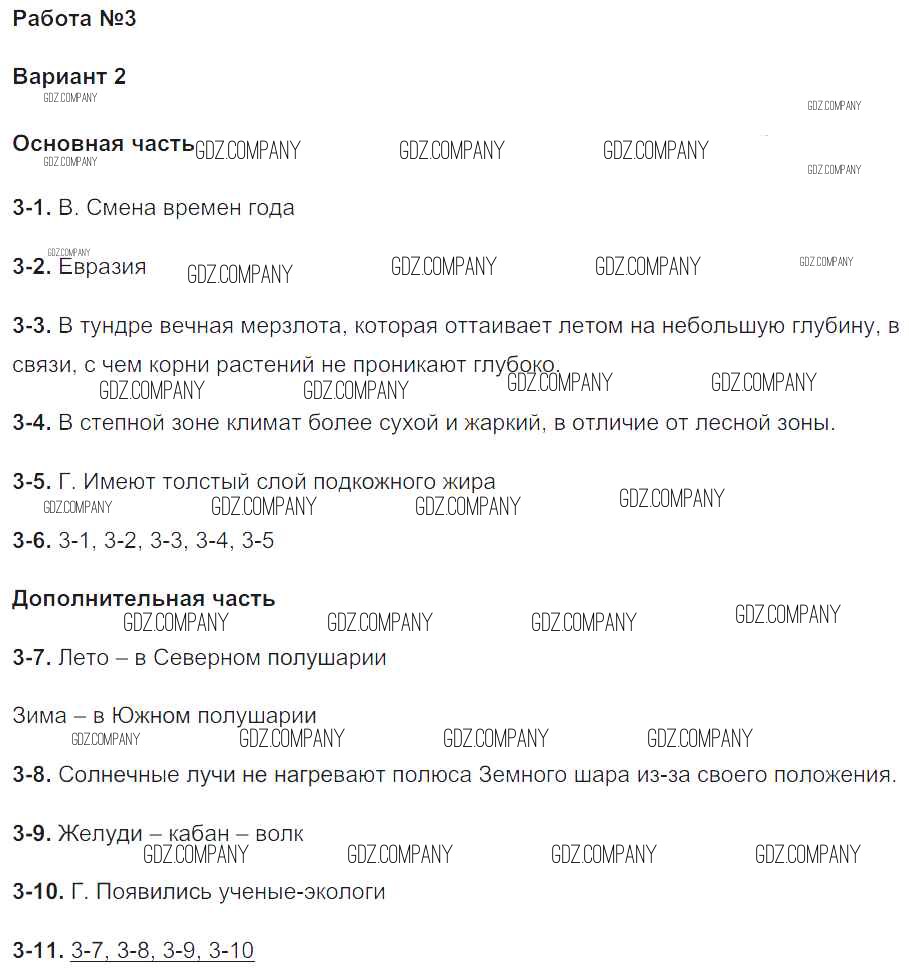 Работа №3

Вариант 2

GDZ.COMPANY

GDZ.COMPANY

Основная часть GDZ.COMPANY GDZ.COMPANY GDZ.COMPANY

GDZ.COMPANY

GDZ.COMPANY

3-1. В. Смена времен года

GDZ.COMPANY

3-2. Евразия GDZ.COMPANY GDZ.COMPANY GDZ.COMPANY GDZ.COMPANY

3-3. В тундре вечная мерзлота, которая оттаивает летом на небольшую глубину, в связи, с чем корни растений не проникают глубоко.

GDZ.COMPANY GDZ.COMPANY GDZ.COMPANY GDZ.COMPANY

3-4. В степной зоне климат более сухой и жаркий, в отличие от лесной зоны.

3-5. Г. Имеют толстый слой подкожного жира

GDZ.COMPANY GDZ.COMPANY GDZ.COMPANY GDZ.COMPANY

3-6. 3-1, 3-2, 3-3, 3-4, 3-5

Дополнительная часть

GDZ.COMPANY GDZ.COMPANY GDZ.COMPANY GDZ.COMPANY

3-7. Лето – в Северном полушарии

Зима – в Южном полушарии

GDZ.COMPANY GDZ.COMPANY GDZ.COMPANY GDZ.COMPANY

3-8. Солнечные лучи не нагревают полюса Земного шара из-за своего положения.

3-9. Желуди – кабан – волк

GDZ.COMPANY GDZ.COMPANY GDZ.COMPANY GDZ.COMPANY

3-10. Г. Появились ученые-экологи

3-11. 3-7, 3-8, 3-9, 3-10